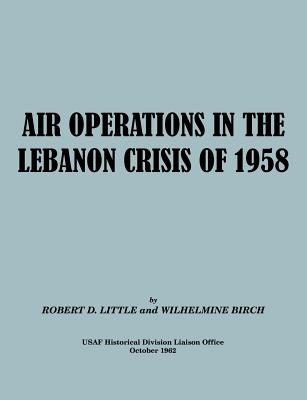 AIR OPERATIONS IN THE LEBANON CRISIS OF 1958

by
ROBERT D. LITTLE and WILHELMINE BIRCH

USAF Historical Division Liaison Office
October 1962